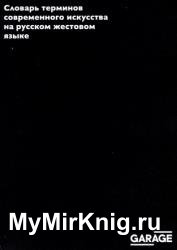 Словарь терминов современного искусства на русском жестовом языке

MyMirKnig.ru

GARAGE